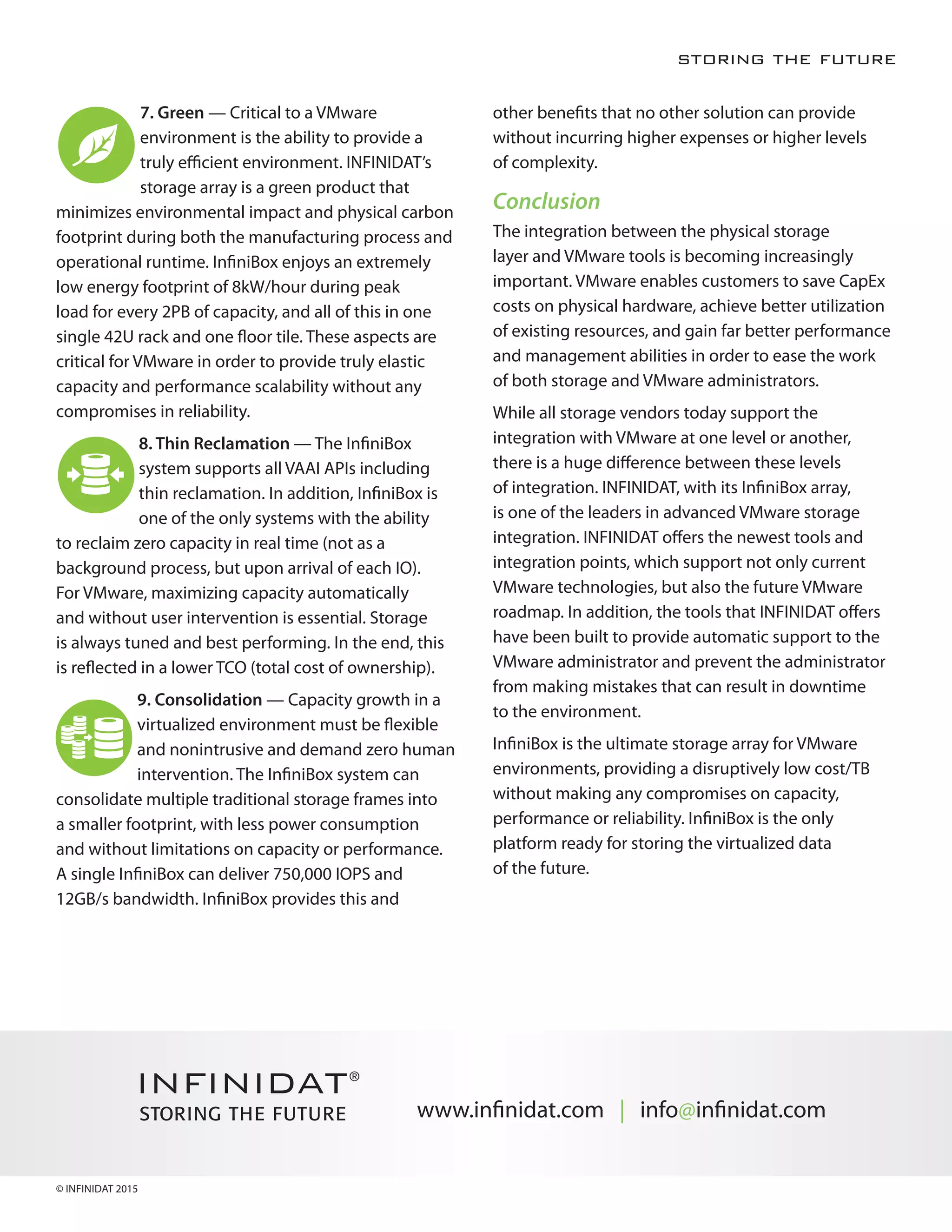 STORING THE FUTURE

7. Green — Critical to a VMware environment is the ability to provide a truly efficient environment. INFINIDAT's storage array is a green product that minimizes environmental impact and physical carbon footprint during both the manufacturing process and operational runtime. InfiniBox enjoys an extremely low energy footprint of 8kW/hour during peak load for every 2PB of capacity, and all of this in one single 42U rack and one floor tile. These aspects are critical for VMware in order to provide truly elastic capacity and performance scalability without any compromises in reliability.

8. Thin Reclamation — The InfiniBox system supports all VAAI APIs including thin reclamation. In addition, InfiniBox is one of the only systems with the ability to reclaim zero capacity in real time (not as a background process, but upon arrival of each IO). For VMware, maximizing capacity automatically and without user intervention is essential. Storage is always tuned and best performing. In the end, this is reflected in a lower TCO (total cost of ownership).

9. Consolidation — Capacity growth in a virtualized environment must be flexible and nonintrusive and demand zero human intervention. The InfiniBox system can consolidate multiple traditional storage frames into a smaller footprint, with less power consumption and without limitations on capacity or performance. A single InfiniBox can deliver 750,000 IOPS and 12GB/s bandwidth. InfiniBox provides this and other benefits that no other solution can provide without incurring higher expenses or higher levels of complexity.

Conclusion

The integration between the physical storage layer and VMware tools is becoming increasingly important. VMware enables customers to save CapEx costs on physical hardware, achieve better utilization of existing resources, and gain far better performance and management abilities in order to ease the work of both storage and VMware administrators.

While all storage vendors today support the integration with VMware at one level or another, there is a huge difference between these levels of integration. INFINIDAT, with its InfiniBox array, is one of the leaders in advanced VMware storage integration. INFINIDAT offers the newest tools and integration points, which support not only current VMware technologies, but also the future VMware roadmap. In addition, the tools that INFINIDAT offers have been built to provide automatic support to the VMware administrator and prevent the administrator from making mistakes that can result in downtime to the environment.

InfiniBox is the ultimate storage array for VMware environments, providing a disruptively low cost/TB without making any compromises on capacity, performance or reliability. InfiniBox is the only platform ready for storing the virtualized data of the future.

INFINIDAT®
STORING THE FUTURE

www.infinidat.com | info@infinidat.com

© INFINIDAT 2015